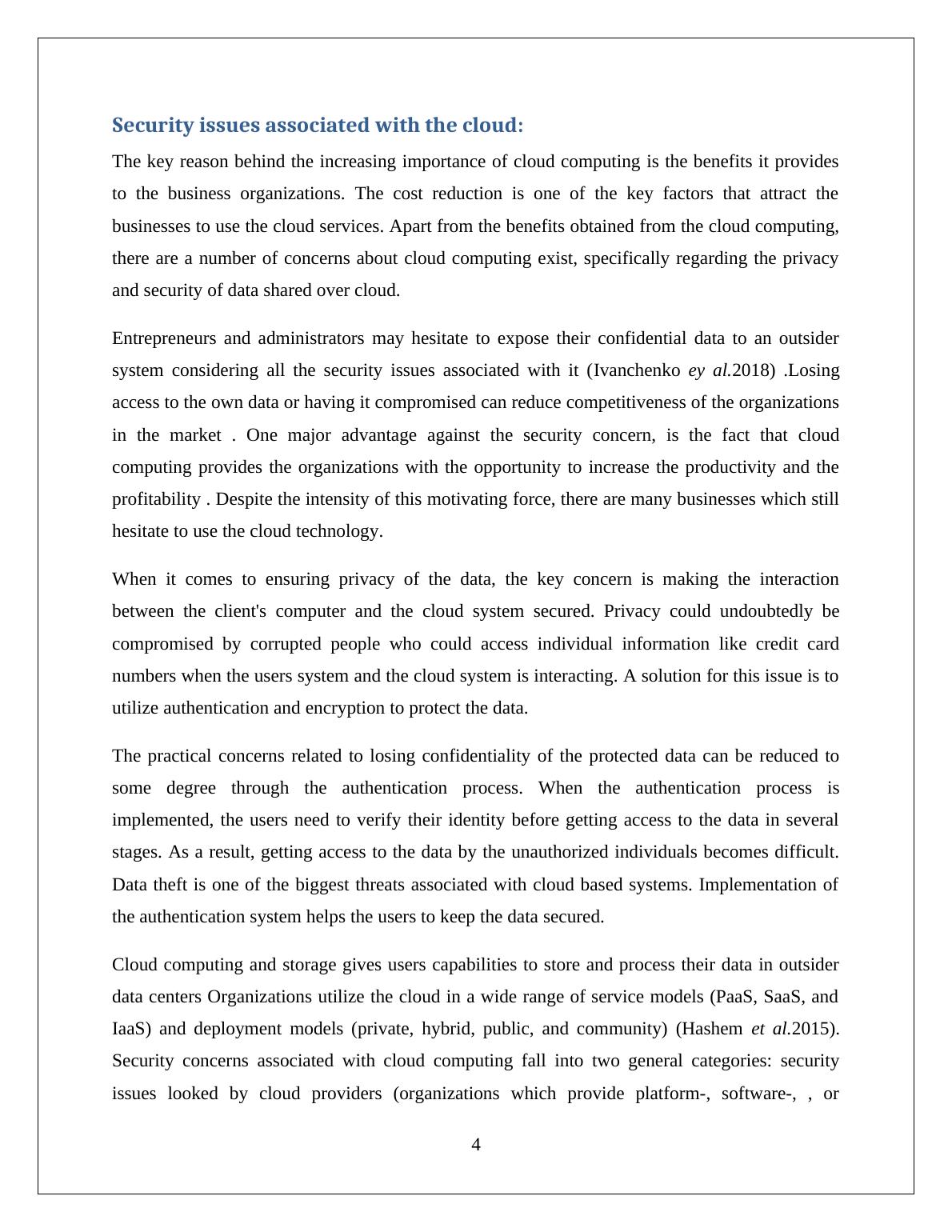 Security issues associated with the cloud:

The key reason behind the increasing importance of cloud computing is the benefits it provides to the business organizations. The cost reduction is one of the key factors that attract the businesses to use the cloud services. Apart from the benefits obtained from the cloud computing, there are a number of concerns about cloud computing exist, specifically regarding the privacy and security of data shared over cloud.

Entrepreneurs and administrators may hesitate to expose their confidential data to an outsider system considering all the security issues associated with it (Ivanchenko ey al.2018) .Losing access to the own data or having it compromised can reduce competitiveness of the organizations in the market . One major advantage against the security concern, is the fact that cloud computing provides the organizations with the opportunity to increase the productivity and the profitability . Despite the intensity of this motivating force, there are many businesses which still hesitate to use the cloud technology.

When it comes to ensuring privacy of the data, the key concern is making the interaction between the client's computer and the cloud system secured. Privacy could undoubtedly be compromised by corrupted people who could access individual information like credit card numbers when the users system and the cloud system is interacting. A solution for this issue is to utilize authentication and encryption to protect the data.

The practical concerns related to losing confidentiality of the protected data can be reduced to some degree through the authentication process. When the authentication process is implemented, the users need to verify their identity before getting access to the data in several stages. As a result, getting access to the data by the unauthorized individuals becomes difficult. Data theft is one of the biggest threats associated with cloud based systems. Implementation of the authentication system helps the users to keep the data secured.

Cloud computing and storage gives users capabilities to store and process their data in outsider data centers Organizations utilize the cloud in a wide range of service models (PaaS, SaaS, and IaaS) and deployment models (private, hybrid, public, and community) (Hashem et al.2015). Security concerns associated with cloud computing fall into two general categories: security issues looked by cloud providers (organizations which provide platform-, software-, , or

4